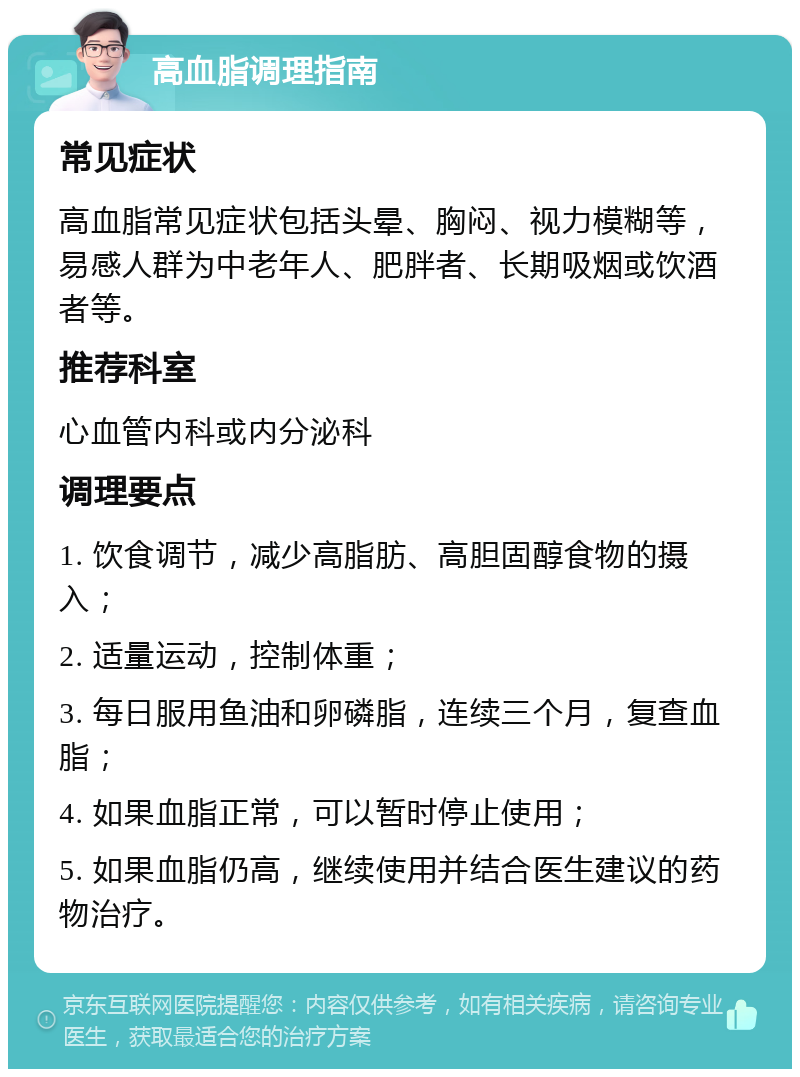 高血脂调理指南

常见症状

高血脂常见症状包括头晕、胸闷、视力模糊等，易感人群为中老年人、肥胖者、长期吸烟或饮酒者等。

推荐科室

心血管内科或内分泌科

调理要点

1. 饮食调节，减少高脂肪、高胆固醇食物的摄入；

2. 适量运动，控制体重；

3. 每日服用鱼油和卵磷脂，连续三个月，复查血脂；

4. 如果血脂正常，可以暂时停止使用；

5. 如果血脂仍高，继续使用并结合医生建议的药物治疗。

京东互联网医院提醒您：内容仅供参考，如有相关疾病，请咨询专业医生，获取最适合您的治疗方案